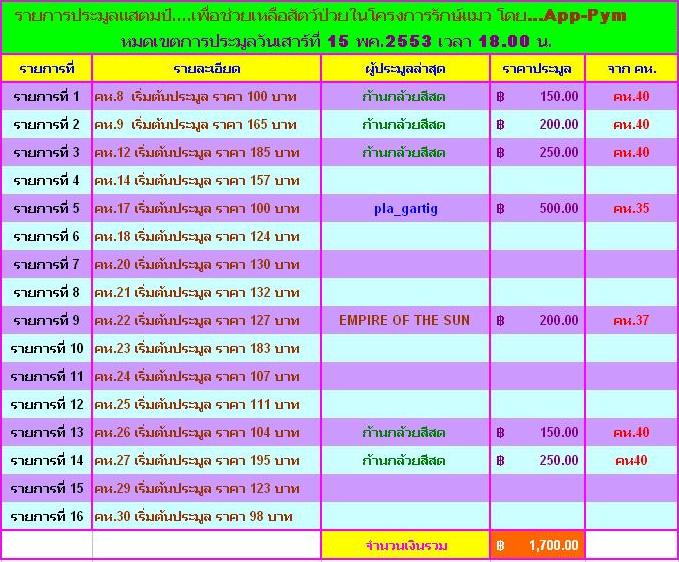 รายการประมูลแสตมป์....เพื่อช่วยเหลือสัตว์ป่วยในโครงการรักษ์แมว โดย...App-Pym
หมดเขตการประมูลวันเสาร์ที่ 15 พค.2553 เวลา 18.00 น.

| รายการที่ | รายละเอียด | ผู้ประมูลล่าสุด | ราคาประมูล | จาก คห. |
|---|---|---|---|---|
| รายการที่ 1 | คห.8 เริ่มต้นประมูล ราคา 100 บาท | ก้านกล้วยสีสด | ฿ 150.00 | คห.40 |
| รายการที่ 2 | คห.9 เริ่มต้นประมูล ราคา 165 บาท | ก้านกล้วยสีสด | ฿ 200.00 | คห.40 |
| รายการที่ 3 | คห.12 เริ่มต้นประมูล ราคา 185 บาท | ก้านกล้วยสีสด | ฿ 250.00 | คห.40 |
| รายการที่ 4 | คห.14 เริ่มต้นประมูล ราคา 157 บาท | | | |
| รายการที่ 5 | คห.17 เริ่มต้นประมูล ราคา 100 บาท | pla_gartig | ฿ 500.00 | คห.35 |
| รายการที่ 6 | คห.18 เริ่มต้นประมูล ราคา 124 บาท | | | |
| รายการที่ 7 | คห.20 เริ่มต้นประมูล ราคา 130 บาท | | | |
| รายการที่ 8 | คห.21 เริ่มต้นประมูล ราคา 132 บาท | | | |
| รายการที่ 9 | คห.22 เริ่มต้นประมูล ราคา 127 บาท | EMPIRE OF THE SUN | ฿ 200.00 | คห.37 |
| รายการที่ 10 | คห.23 เริ่มต้นประมูล ราคา 183 บาท | | | |
| รายการที่ 11 | คห.24 เริ่มต้นประมูล ราคา 107 บาท | | | |
| รายการที่ 12 | คห.25 เริ่มต้นประมูล ราคา 111 บาท | | | |
| รายการที่ 13 | คห.26 เริ่มต้นประมูล ราคา 104 บาท | ก้านกล้วยสีสด | ฿ 150.00 | คห.40 |
| รายการที่ 14 | คห.27 เริ่มต้นประมูล ราคา 195 บาท | ก้านกล้วยสีสด | ฿ 250.00 | คห40 |
| รายการที่ 15 | คห.29 เริ่มต้นประมูล ราคา 123 บาท | | | |
| รายการที่ 16 | คห.30 เริ่มต้นประมูล ราคา 98 บาท | | | |
| | | จำนวนเงินรวม | ฿ 1,700.00 | |